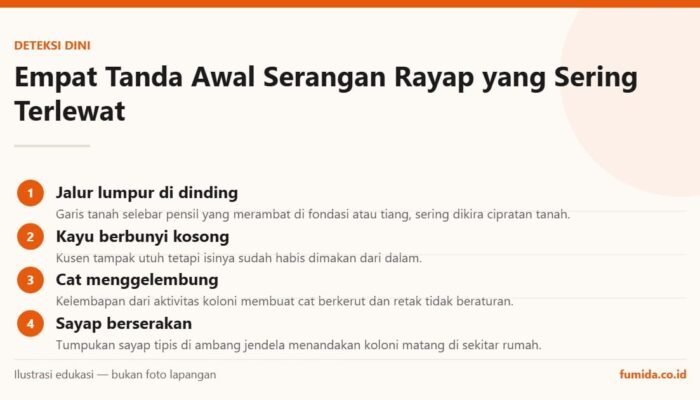 DETEKSI DINI

Empat Tanda Awal Serangan Rayap yang Sering Terlewat

1 Jalur lumpur di dinding
Garis tanah selebar pensil yang merambat di fondasi atau tiang, sering dikira cipratan tanah.

2 Kayu berbunyi kosong
Kusen tampak utuh tetapi isinya sudah habis dimakan dari dalam.

3 Cat menggelembung
Kelembapan dari aktivitas koloni membuat cat berkerut dan retak tidak beraturan.

4 Sayap berserakan
Tumpukan sayap tipis di ambang jendela menandakan koloni matang di sekitar rumah.

Ilustrasi edukasi — bukan foto lapangan

fumida.co.id